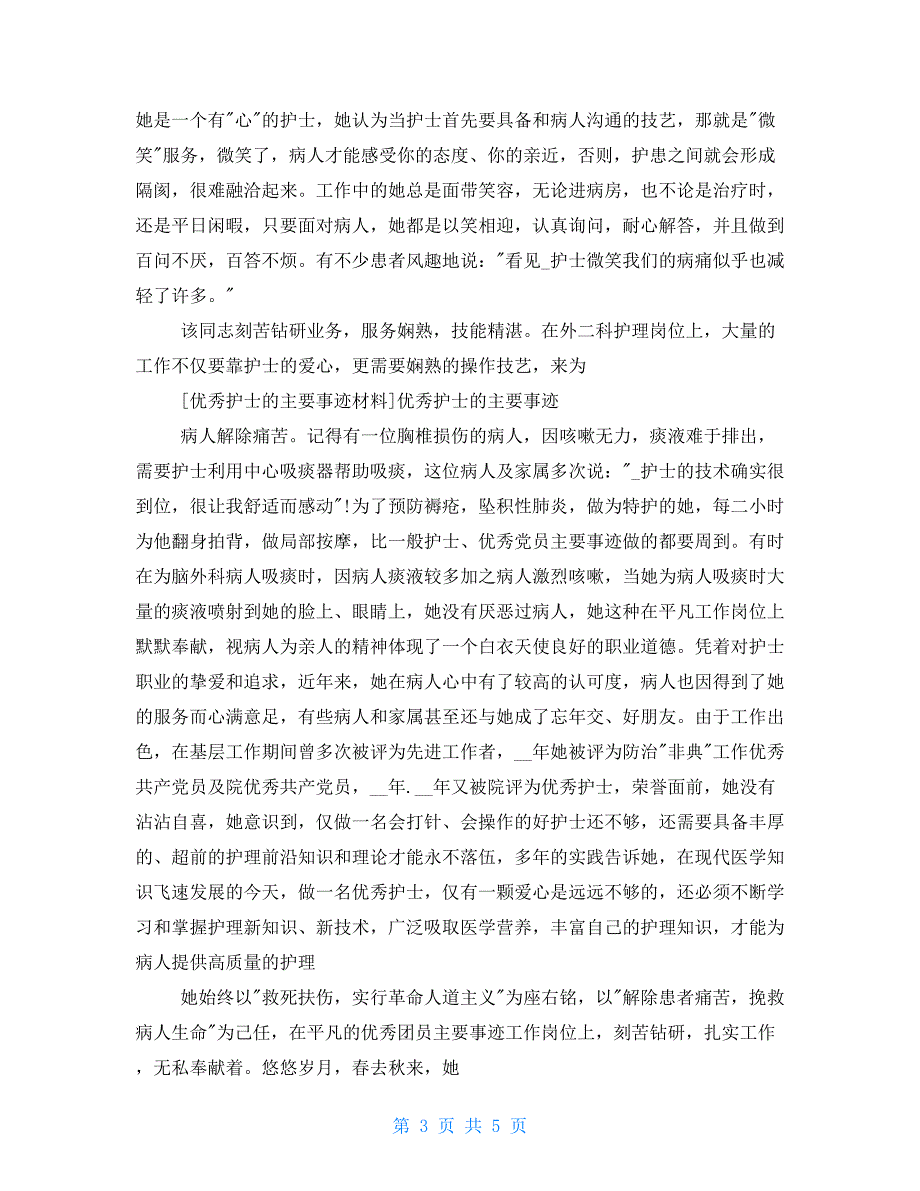 她是一个有"心"的护士，她认为当护士首先要具备和病人沟通的技艺，那就是"微笑"服务，微笑了，病人才能感受你的态度、你的亲近，否则，护患之间就会形成隔阂，很难融洽起来。工作中的她总是面带笑容，无论进病房，也不论是治疗时，还是平日闲暇，只要面对病人，她都是以笑相迎，认真询问，耐心解答，并且做到百问不厌，百答不烦。有不少患者风趣地说："看见_护士微笑我们的病痛似乎也减轻了许多。"

该同志刻苦钻研业务，服务娴熟，技能精湛。在外二科护理岗位上，大量的工作不仅要靠护士的爱心，更需要娴熟的操作技艺，来为

[优秀护士的主要事迹材料]优秀护士的主要事迹

病人解除痛苦。记得有一位胸椎损伤的病人，因咳嗽无力，痰液难于排出，需要护士利用中心吸痰器帮助吸痰，这位病人及家属多次说："_护士的技术确实很到位，很让我舒适而感动"!为了预防褥疮，坠积性肺炎，做为特护的她，每二小时为他翻身拍背，做局部按摩，比一般护士、优秀党员主要事迹做的都要周到。有时在为脑外科病人吸痰时，因病人痰液较多加之病人激烈咳嗽，当她为病人吸痰时大量的痰液喷射到她的脸上、眼睛上，她没有厌恶过病人，她这种在平凡工作岗位上默默奉献，视病人为亲人的精神体现了一个白衣天使良好的职业道德。凭着对护士职业的挚爱和追求，近年来，她在病人心中有了较高的认可度，病人也因得到了她的服务而心满意足，有些病人和家属甚至还与她成了忘年交、好朋友。由于工作出色，在基层工作期间曾多次被评为先进工作者，__年她被评为防治"非典"工作优秀共产党员及院优秀共产党员，__年.__年又被院评为优秀护士，荣誉面前，她没有沾沾自喜，她意识到，仅做一名会打针、会操作的好护士还不够，还需要具备丰厚的、超前的护理前沿知识和理论才能永不落伍，多年的实践告诉她，在现代医学知识飞速发展的今天，做一名优秀护士，仅有一颗爱心是远远不够的，还必须不断学习和掌握护理新知识、新技术，广泛吸取医学营养，丰富自己的护理知识，才能为病人提供高质量的护理

她始终以"救死扶伤，实行革命人道主义"为座右铭，以"解除患者痛苦，挽救病人生命"为己任，在平凡的优秀团员主要事迹工作岗位上，刻苦钻研，扎实工作，无私奉献着。悠悠岁月，春去秋来，她

第 3 页 共 5 页